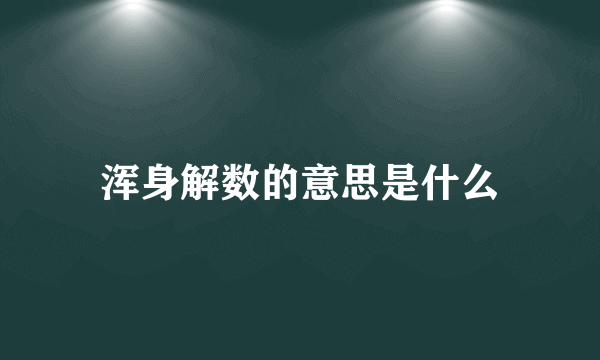 浑身解数的意思是什么